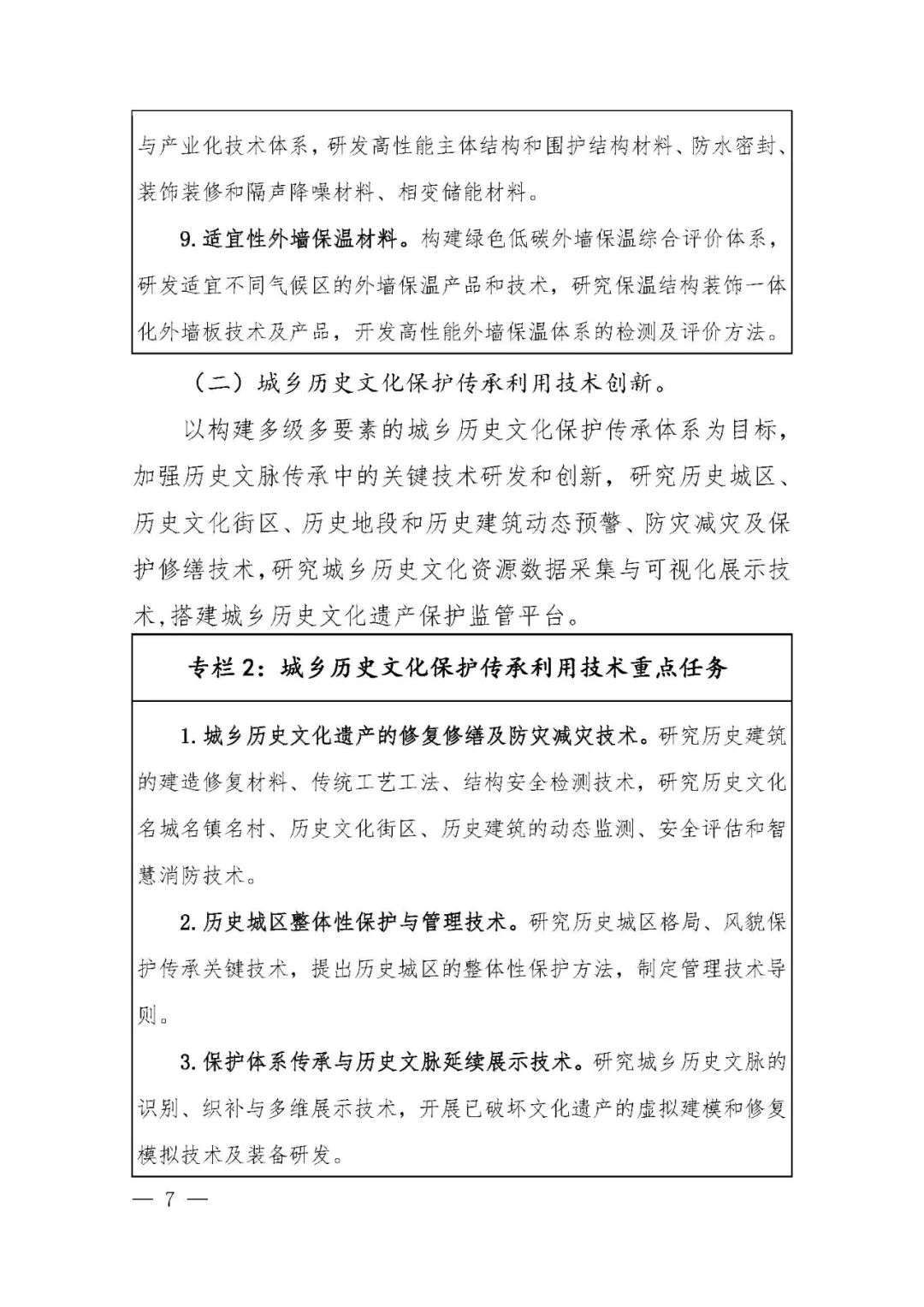 与产业化技术体系，研发高性能主体结构和围护结构材料、防水密封、装饰装修和隔声降噪材料、相变储能材料。

9. 适宜性外墙保温材料。构建绿色低碳外墙保温综合评价体系，研发适宜不同气候区的外墙保温产品和技术，研究保温结构装饰一体化外墙板技术及产品，开发高性能外墙保温体系的检测及评价方法。

（二）城乡历史文化保护传承利用技术创新。

以构建多级多要素的城乡历史文化保护传承体系为目标，加强历史文脉传承中的关键技术研发和创新，研究历史城区、历史文化街区、历史地段和历史建筑动态预警、防灾减灾及保护修缮技术，研究城乡历史文化资源数据采集与可视化展示技术，搭建城乡历史文化遗产保护监管平台。

专栏 2：城乡历史文化保护传承利用技术重点任务

1. 城乡历史文化遗产的修复修缮及防灾减灾技术。研究历史建筑的建造修复材料、传统工艺工法、结构安全检测技术，研究历史文化名城名镇名村、历史文化街区、历史建筑的动态监测、安全评估和智慧消防技术。

2. 历史城区整体性保护与管理技术。研究历史城区格局、风貌保护传承关键技术，提出历史城区的整体性保护方法，制定管理技术导则。

3. 保护体系传承与历史文脉延续展示技术。研究城乡历史文脉的识别、织补与多维展示技术，开展已破坏文化遗产的虚拟建模和修复模拟技术及装备研发。

— 7 —